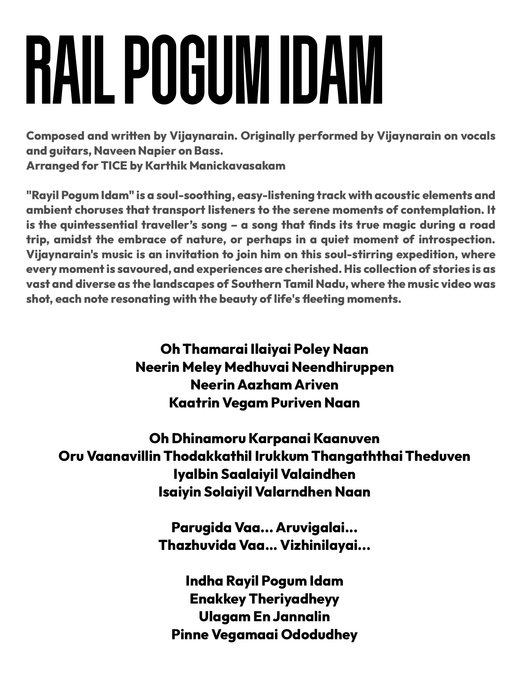 RAIL POGUM IDAM

Composed and written by Vijaynarain. Originally performed by Vijaynarain on vocals and guitars, Naveen Napier on Bass.
Arranged for TICE by Karthik Manickavasakam

"Rayil Pogum Idam" is a soul-soothing, easy-listening track with acoustic elements and ambient choruses that transport listeners to the serene moments of contemplation. It is the quintessential traveller's song – a song that finds its true magic during a road trip, amidst the embrace of nature, or perhaps in a quiet moment of introspection. Vijaynarain's music is an invitation to join him on this soul-stirring expedition, where every moment is savoured, and experiences are cherished. His collection of stories is as vast and diverse as the landscapes of Southern Tamil Nadu, where the music video was shot, each note resonating with the beauty of life's fleeting moments.

Oh Thamarai Ilaiyai Poley Naan
Neerin Meley Medhuvai Neendhiruppen
Neerin Aazham Ariven
Kaatrin Vegam Puriven Naan

Oh Dhinamoru Karpanai Kaanuven
Oru Vaanavillin Thodakkathil Irukkum Thangaththai Theduven
Iyalbin Saalaiyil Valaindhen
Isaiyin Solaiyil Valarndhen Naan

Parugida Vaa... Aruvigalai...
Thazhuvida Vaa... Vizhinilayai...

Indha Rayil Pogum Idam
Enakkey Theriyadheyy
Ulagam En Jannalin
Pinne Vegamaai Ododudhey